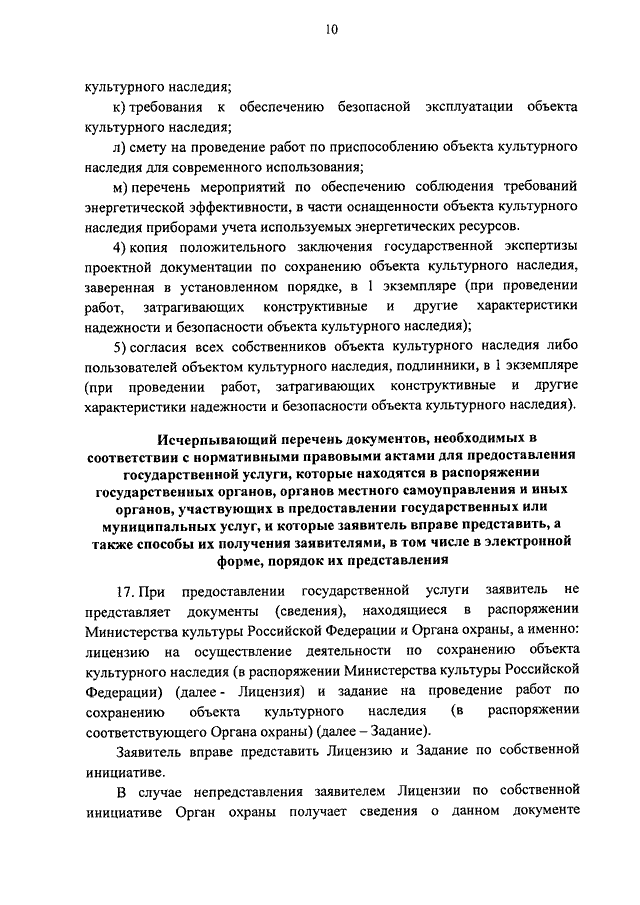 10

культурного наследия;

к) требования к обеспечению безопасной эксплуатации объекта культурного наследия;

л) смету на проведение работ по приспособлению объекта культурного наследия для современного использования;

м) перечень мероприятий по обеспечению соблюдения требований энергетической эффективности, в части оснащенности объекта культурного наследия приборами учета используемых энергетических ресурсов.

4) копия положительного заключения государственной экспертизы проектной документации по сохранению объекта культурного наследия, заверенная в установленном порядке, в 1 экземпляре (при проведении работ, затрагивающих конструктивные и другие характеристики надежности и безопасности объекта культурного наследия);

5) согласия всех собственников объекта культурного наследия либо пользователей объектом культурного наследия, подлинники, в 1 экземпляре (при проведении работ, затрагивающих конструктивные и другие характеристики надежности и безопасности объекта культурного наследия).

Исчерпывающий перечень документов, необходимых в соответствии с нормативными правовыми актами для предоставления государственной услуги, которые находятся в распоряжении государственных органов, органов местного самоуправления и иных органов, участвующих в предоставлении государственных или муниципальных услуг, и которые заявитель вправе представить, а также способы их получения заявителями, в том числе в электронной форме, порядок их представления

17. При предоставлении государственной услуги заявитель не представляет документы (сведения), находящиеся в распоряжении Министерства культуры Российской Федерации и Органа охраны, а именно: лицензию на осуществление деятельности по сохранению объекта культурного наследия (в распоряжении Министерства культуры Российской Федерации) (далее - Лицензия) и задание на проведение работ по сохранению объекта культурного наследия (в распоряжении соответствующего Органа охраны) (далее – Задание).

Заявитель вправе представить Лицензию и Задание по собственной инициативе.

В случае непредставления заявителем Лицензии по собственной инициативе Орган охраны получает сведения о данном документе